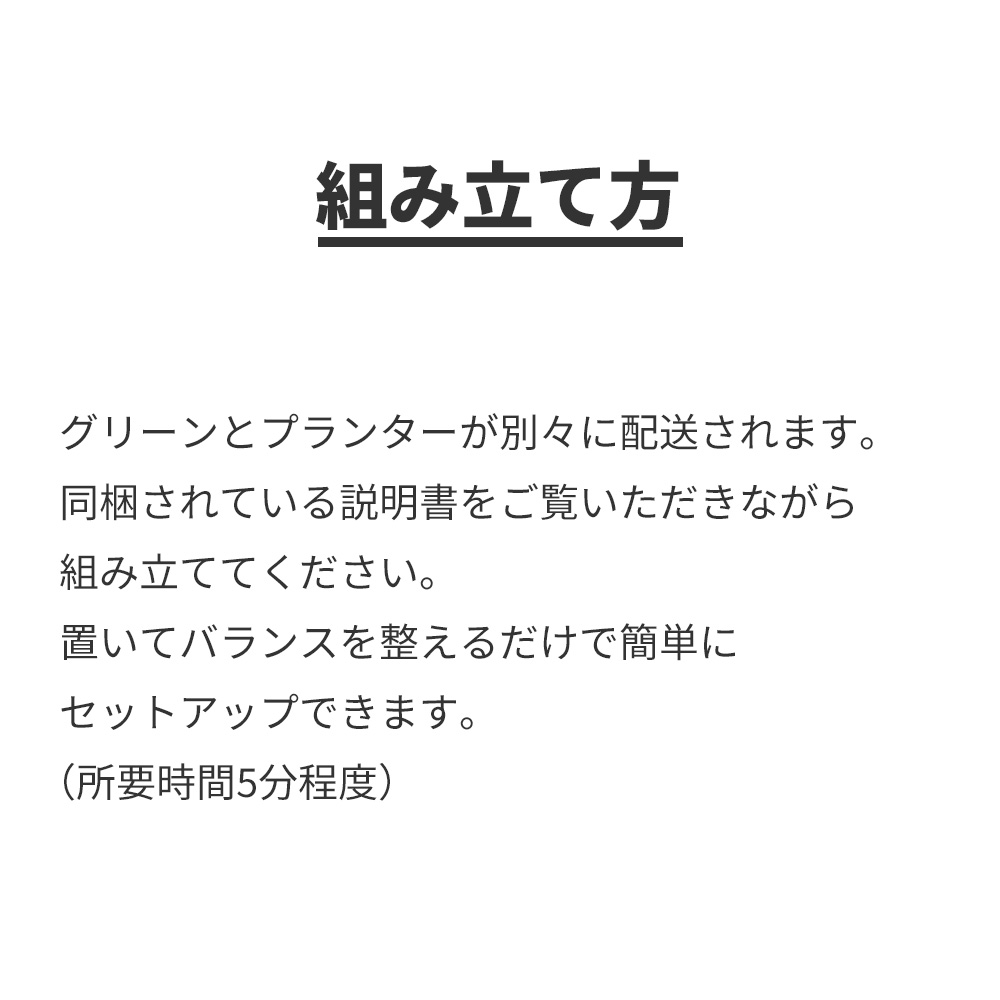 組み立て方

グリーンとプランターが別々に配送されます。
同梱されている説明書をご覧いただきながら
組み立ててください。
置いてバランスを整えるだけで簡単に
セットアップできます。
（所要時間5分程度）